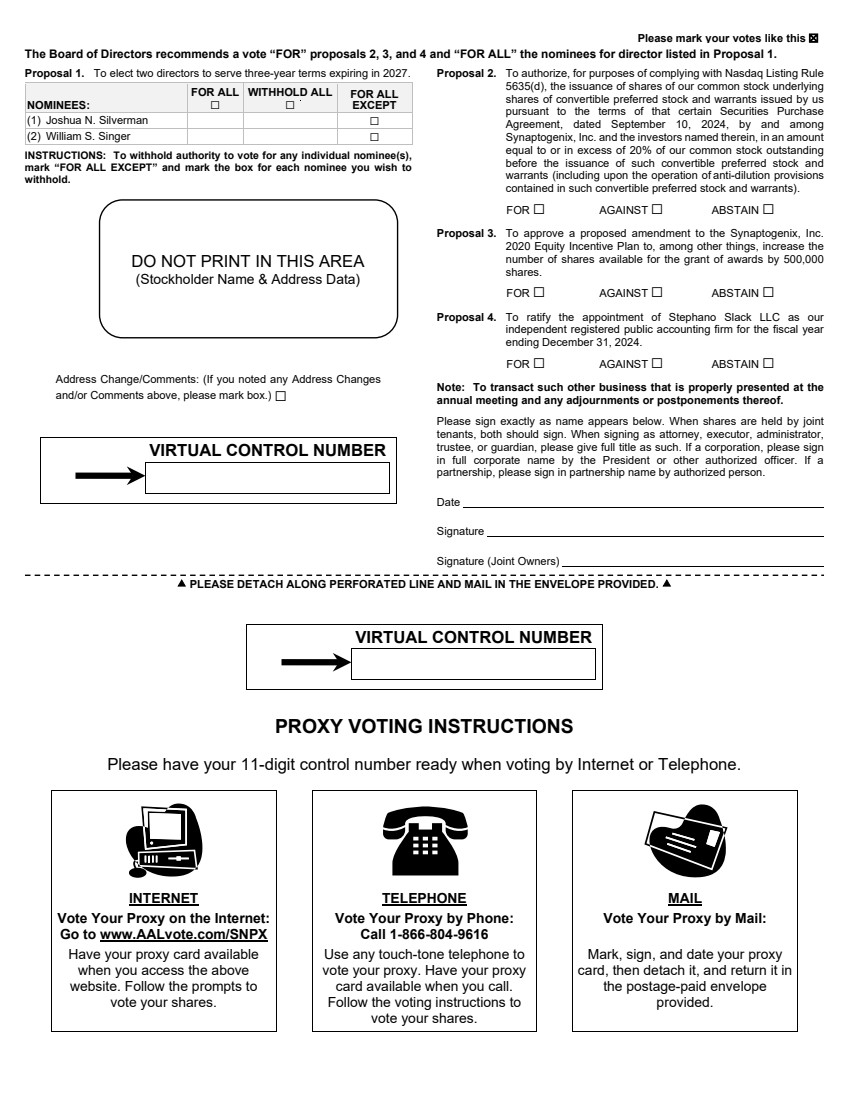 Please mark your votes like this ☒

The Board of Directors recommends a vote "FOR" proposals 2, 3, and 4 and "FOR ALL" the nominees for director listed in Proposal 1.

Proposal 1. To elect two directors to serve three-year terms expiring in 2027.

| NOMINEES: | FOR ALL ☐ | WITHHOLD ALL ☐ | FOR ALL EXCEPT |
|---|---|---|---|
| (1) Joshua N. Silverman | | | ☐ |
| (2) William S. Singer | | | ☐ |

INSTRUCTIONS: To withhold authority to vote for any individual nominee(s), mark "FOR ALL EXCEPT" and mark the box for each nominee you wish to withhold.

DO NOT PRINT IN THIS AREA
(Stockholder Name & Address Data)

Address Change/Comments: (If you noted any Address Changes and/or Comments above, please mark box.) ☐

VIRTUAL CONTROL NUMBER

Proposal 2. To authorize, for purposes of complying with Nasdaq Listing Rule 5635(d), the issuance of shares of our common stock underlying shares of convertible preferred stock and warrants issued by us pursuant to the terms of that certain Securities Purchase Agreement, dated September 10, 2024, by and among Synaptogenix, Inc. and the investors named therein, in an amount equal to or in excess of 20% of our common stock outstanding before the issuance of such convertible preferred stock and warrants (including upon the operation of anti-dilution provisions contained in such convertible preferred stock and warrants).

FOR ☐ AGAINST ☐ ABSTAIN ☐

Proposal 3. To approve a proposed amendment to the Synaptogenix, Inc. 2020 Equity Incentive Plan to, among other things, increase the number of shares available for the grant of awards by 500,000 shares.

FOR ☐ AGAINST ☐ ABSTAIN ☐

Proposal 4. To ratify the appointment of Stephano Slack LLC as our independent registered public accounting firm for the fiscal year ending December 31, 2024.

FOR ☐ AGAINST ☐ ABSTAIN ☐

Note: To transact such other business that is properly presented at the annual meeting and any adjournments or postponements thereof.

Please sign exactly as name appears below. When shares are held by joint tenants, both should sign. When signing as attorney, executor, administrator, trustee, or guardian, please give full title as such. If a corporation, please sign in full corporate name by the President or other authorized officer. If a partnership, please sign in partnership name by authorized person.

Date

Signature

Signature (Joint Owners)

▲ PLEASE DETACH ALONG PERFORATED LINE AND MAIL IN THE ENVELOPE PROVIDED. ▲

VIRTUAL CONTROL NUMBER

PROXY VOTING INSTRUCTIONS

Please have your 11-digit control number ready when voting by Internet or Telephone.

INTERNET
Vote Your Proxy on the Internet:
Go to www.AALvote.com/SNPX
Have your proxy card available when you access the above website. Follow the prompts to vote your shares.

TELEPHONE
Vote Your Proxy by Phone:
Call 1-866-804-9616
Use any touch-tone telephone to vote your proxy. Have your proxy card available when you call. Follow the voting instructions to vote your shares.

MAIL
Vote Your Proxy by Mail:
Mark, sign, and date your proxy card, then detach it, and return it in the postage-paid envelope provided.